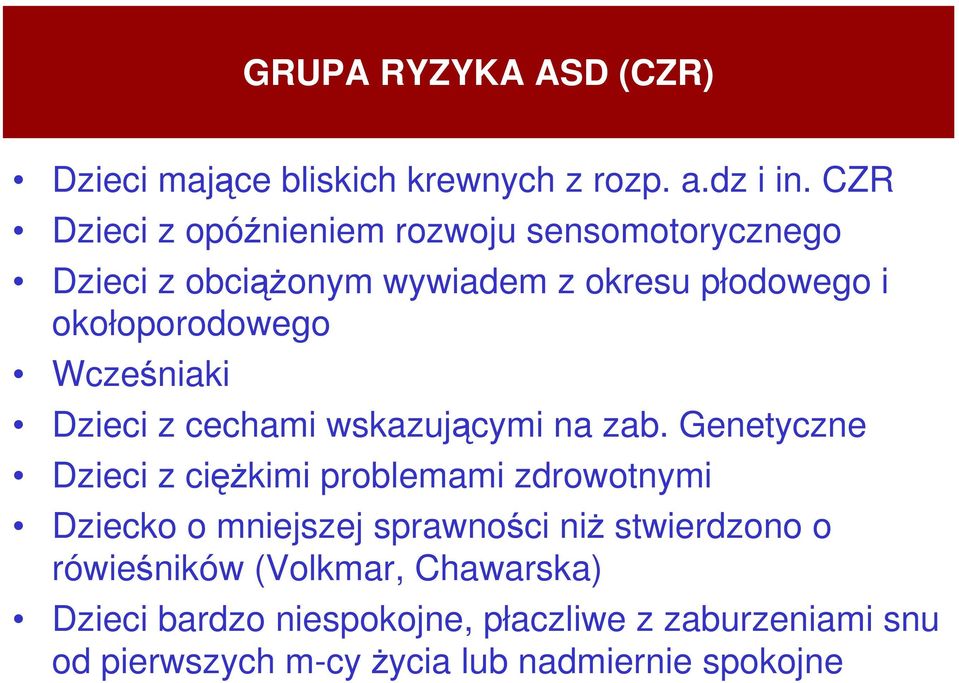 GRUPA RYZYKA ASD (CZR)

• Dzieci mające bliskich krewnych z rozp. a.dz i in. CZR
• Dzieci z opóźnieniem rozwoju sensomotorycznego
• Dzieci z obciążonym wywiadem z okresu płodowego i okołoporodowego
• Wcześniaki
• Dzieci z cechami wskazującymi na zab. Genetyczne
• Dzieci z ciężkimi problemami zdrowotnymi
• Dziecko o mniejszej sprawności niż stwierdzono o rówieśników (Volkmar, Chawarska)
• Dzieci bardzo niespokojne, płaczliwe z zaburzeniami snu od pierwszych m-cy życia lub nadmiernie spokojne